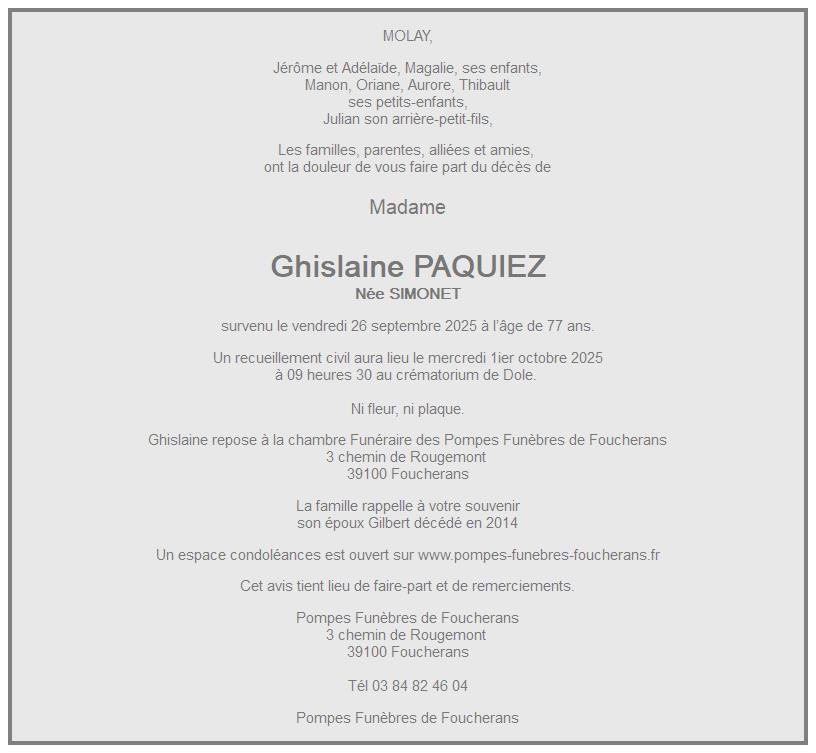 MOLAY,

Jérôme et Adélaïde, Magalie, ses enfants,
Manon, Oriane, Aurore, Thibault
ses petits-enfants,
Julian son arrière-petit-fils,

Les familles, parentes, alliées et amies,
ont la douleur de vous faire part du décès de

Madame

Ghislaine PAQUIEZ
Née SIMONET

survenu le vendredi 26 septembre 2025 à l'âge de 77 ans.

Un recueillement civil aura lieu le mercredi 1ier octobre 2025
à 09 heures 30 au crématorium de Dole.

Ni fleur, ni plaque.

Ghislaine repose à la chambre Funéraire des Pompes Funèbres de Foucherans
3 chemin de Rougemont
39100 Foucherans

La famille rappelle à votre souvenir
son époux Gilbert décédé en 2014

Un espace condoléances est ouvert sur www.pompes-funebres-foucherans.fr

Cet avis tient lieu de faire-part et de remerciements.

Pompes Funèbres de Foucherans
3 chemin de Rougemont
39100 Foucherans

Tél 03 84 82 46 04

Pompes Funèbres de Foucherans